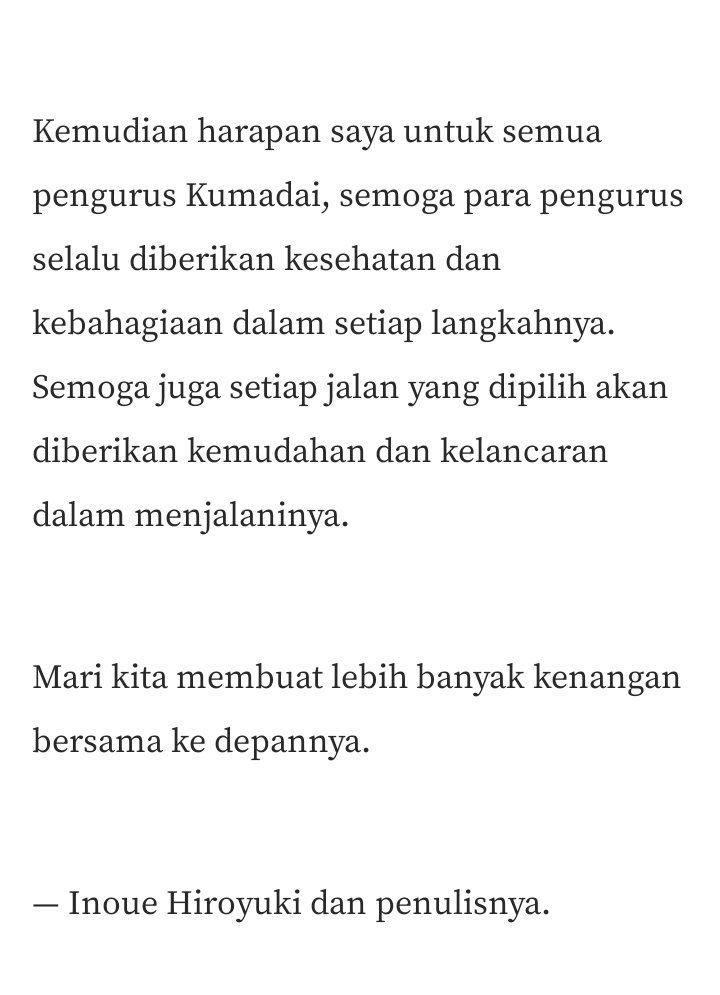 Kemudian harapan saya untuk semua pengurus Kumadai, semoga para pengurus selalu diberikan kesehatan dan kebahagiaan dalam setiap langkahnya. Semoga juga setiap jalan yang dipilih akan diberikan kemudahan dan kelancaran dalam menjalaninya.

Mari kita membuat lebih banyak kenangan bersama ke depannya.

— Inoue Hiroyuki dan penulisnya.